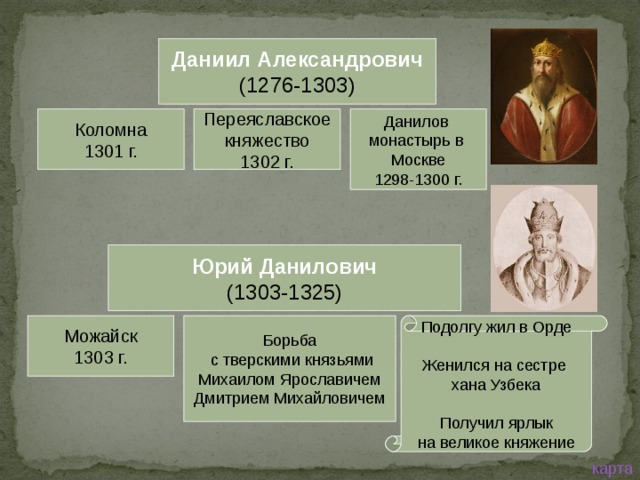 Даниил Александрович
(1276-1303)

Коломна
1301 г.

Переяславское княжество
1302 г.

Данилов монастырь в Москве
1298-1300 г.

Юрий Данилович
(1303-1325)

Можайск
1303 г.

Борьба
с тверскими князьями
Михаилом Ярославичем
Дмитрием Михайловичем

Подолгу жил в Орде

Женился на сестре
хана Узбека

Получил ярлык
на великое княжение

карта